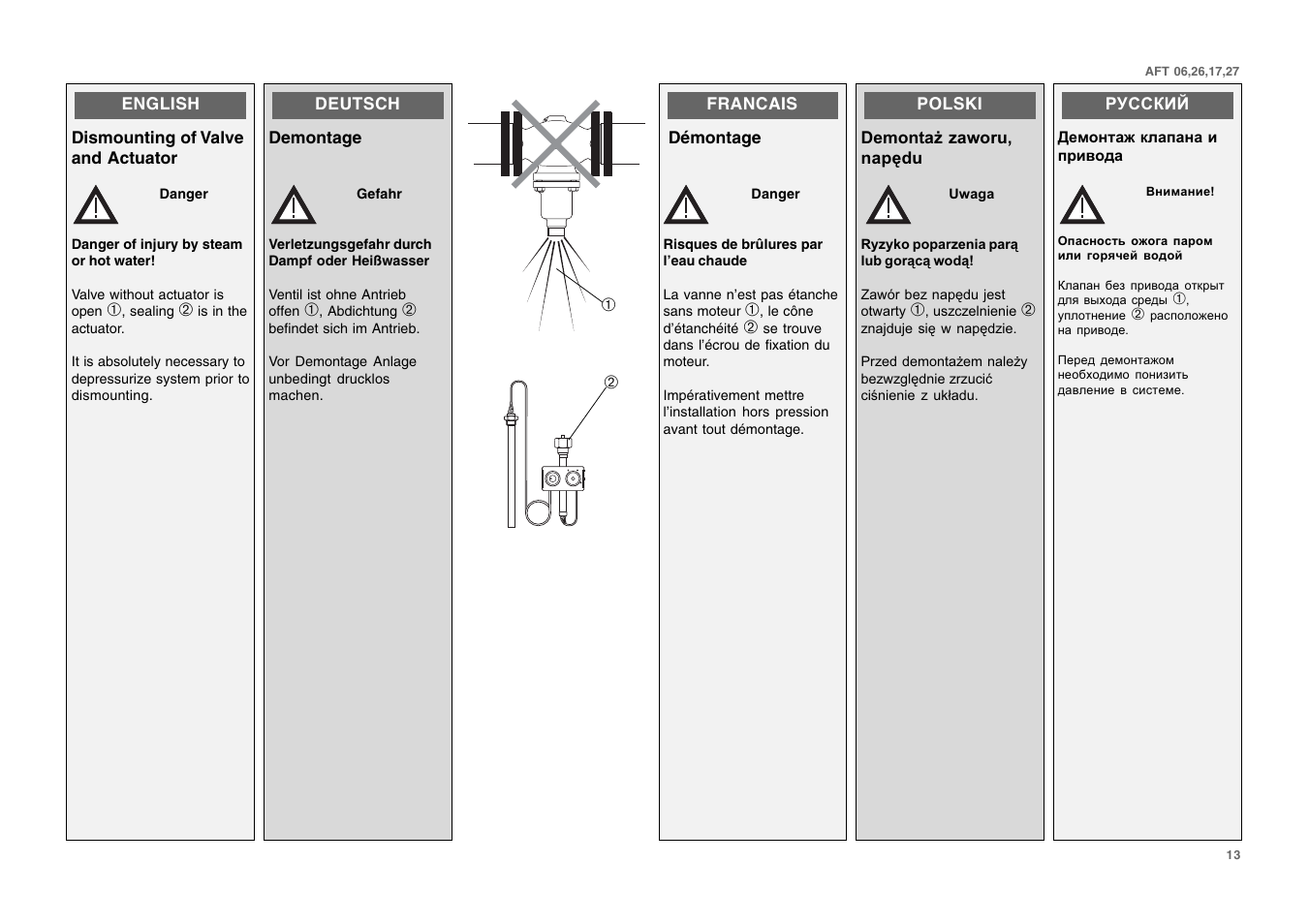 AFT 06,26,17,27

ENGLISH

Dismounting of Valve and Actuator

Danger

Danger of injury by steam or hot water!

Valve without actuator is open ①, sealing ② is in the actuator.

It is absolutely necessary to depressurize system prior to dismounting.

DEUTSCH

Demontage

Gefahr

Verletzungsgefahr durch Dampf oder Heißwasser

Ventil ist ohne Antrieb offen ①, Abdichtung ② befindet sich im Antrieb.

Vor Demontage Anlage unbedingt drucklos machen.

①

②

FRANCAIS

Démontage

Danger

Risques de brûlures par l'eau chaude

La vanne n'est pas étanche sans moteur ①, le cône d'étanchéité ② se trouve dans l'écrou de fixation du moteur.

Impérativement mettre l'installation hors pression avant tout démontage.

POLSKI

Demontaż zaworu, napędu

Uwaga

Ryzyko poparzenia parą lub gorącą wodą!

Zawór bez napędu jest otwarty ①, uszczelnienie ② znajduje się w napędzie.

Przed demontażem należy bezwzględnie zrzucić ciśnienie z układu.

РУССКИЙ

Демонтаж клапана и привода

Внимание!

Опасность ожога паром или горячей водой

Клапан без привода открыт для выхода среды ①, уплотнение ② расположено на приводе.

Перед демонтажом необходимо понизить давление в системе.

13